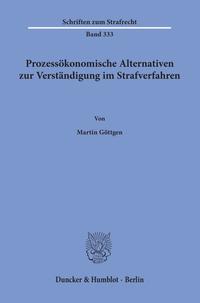 Schriften zum Strafrecht

Band 333

Prozessökonomische Alternativen zur Verständigung im Strafverfahren

Von

Martin Göttgen

Duncker & Humblot · Berlin